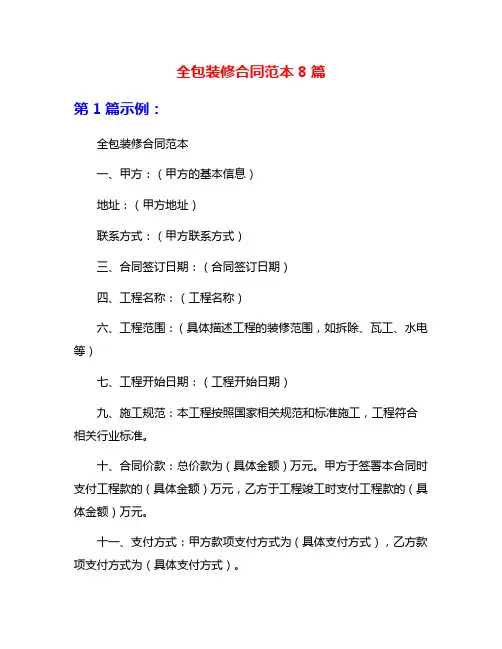 全包装修合同范本 8 篇

第 1 篇示例：

全包装修合同范本

一、甲方：（甲方的基本信息）

地址：（甲方地址）

联系方式：（甲方联系方式）

三、合同签订日期：（合同签订日期）

四、工程名称：（工程名称）

六、工程范围：（具体描述工程的装修范围，如拆除、瓦工、水电等）

七、工程开始日期：（工程开始日期）

九、施工规范：本工程按照国家相关规范和标准施工，工程符合相关行业标准。

十、合同价款：总价款为（具体金额）万元。甲方于签署本合同时支付工程款的（具体金额）万元，乙方于工程竣工时支付工程款的（具体金额）万元。

十一、支付方式：甲方款项支付方式为（具体支付方式），乙方款项支付方式为（具体支付方式）。